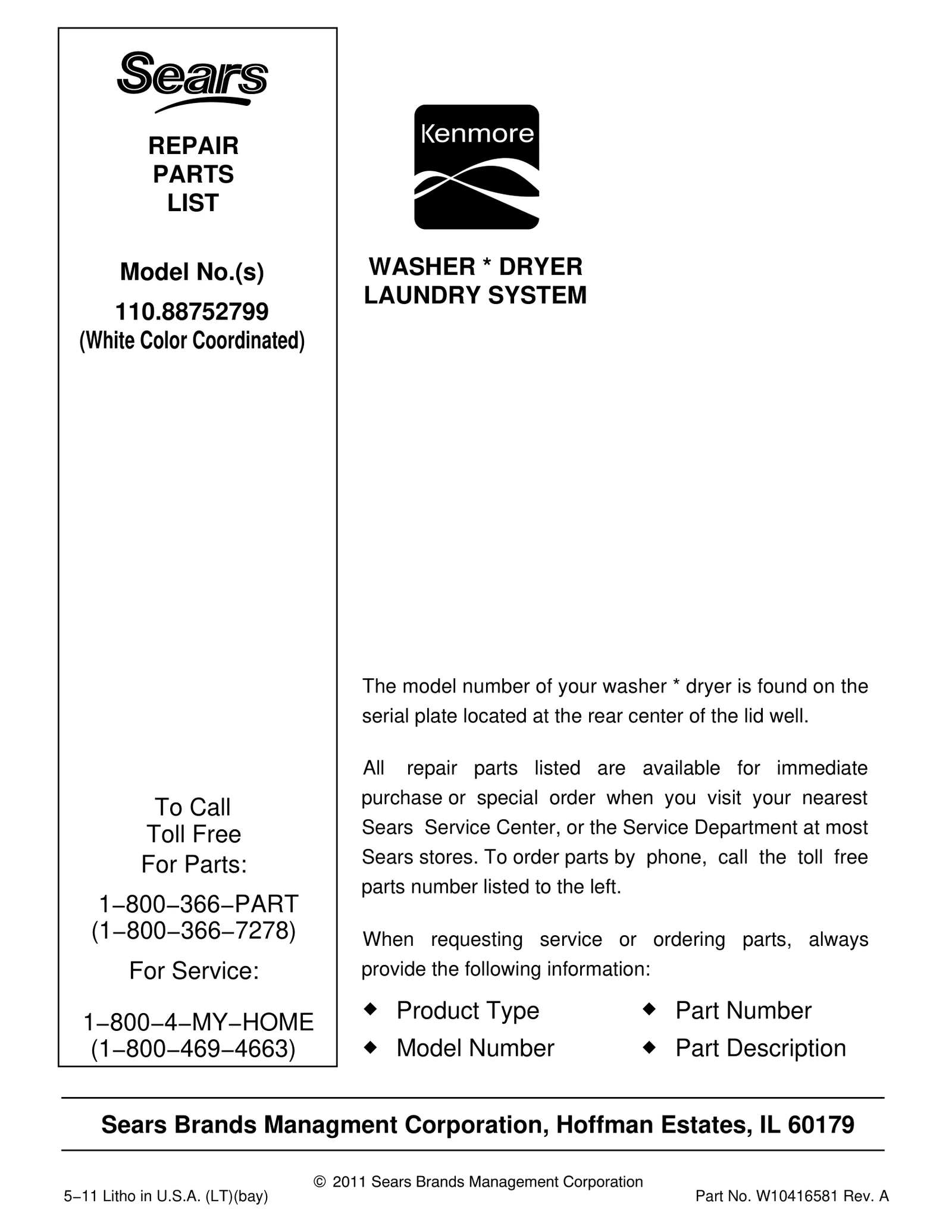 Sears

REPAIR
PARTS
LIST

Model No.(s)

110.88752799
(White Color Coordinated)

To Call
Toll Free
For Parts:

1−800−366−PART
(1−800−366−7278)

For Service:

1−800−4−MY−HOME
(1−800−469−4663)

Kenmore

WASHER * DRYER
LAUNDRY SYSTEM

The model number of your washer * dryer is found on the serial plate located at the rear center of the lid well.

All repair parts listed are available for immediate purchase or special order when you visit your nearest Sears Service Center, or the Service Department at most Sears stores. To order parts by phone, call the toll free parts number listed to the left.

When requesting service or ordering parts, always provide the following information:

◆ Product Type
◆ Model Number
◆ Part Number
◆ Part Description

Sears Brands Managment Corporation, Hoffman Estates, IL 60179

© 2011 Sears Brands Management Corporation

5−11 Litho in U.S.A. (LT)(bay)

Part No. W10416581 Rev. A